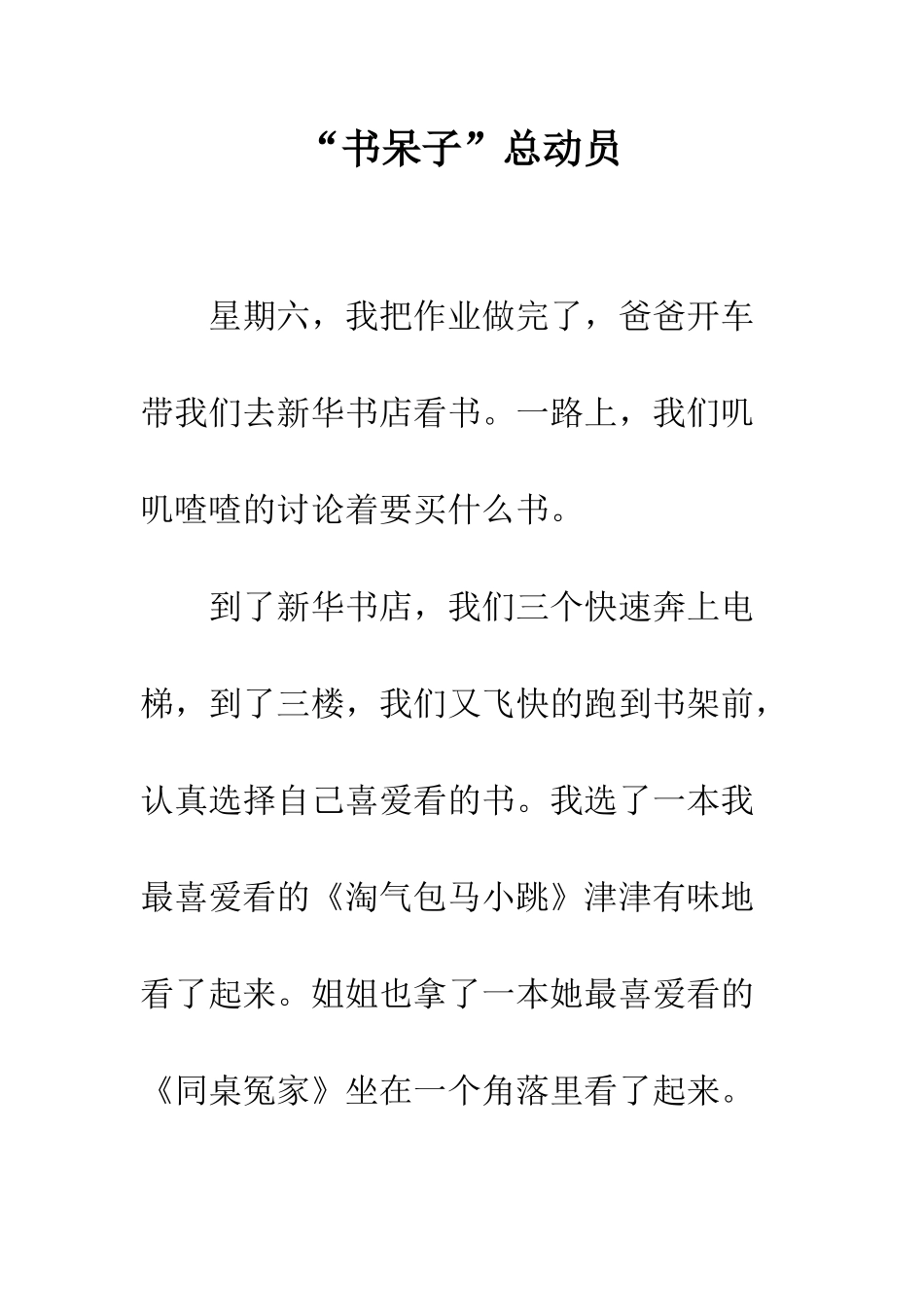 “书呆子”总动员

星期六，我把作业做完了，爸爸开车带我们去新华书店看书。一路上，我们叽叽喳喳的讨论着要买什么书。

到了新华书店，我们三个快速奔上电梯，到了三楼，我们又飞快的跑到书架前，认真选择自己喜爱看的书。我选了一本我最喜爱看的《淘气包马小跳》津津有味地看了起来。姐姐也拿了一本她最喜爱看的《同桌冤家》坐在一个角落里看了起来。